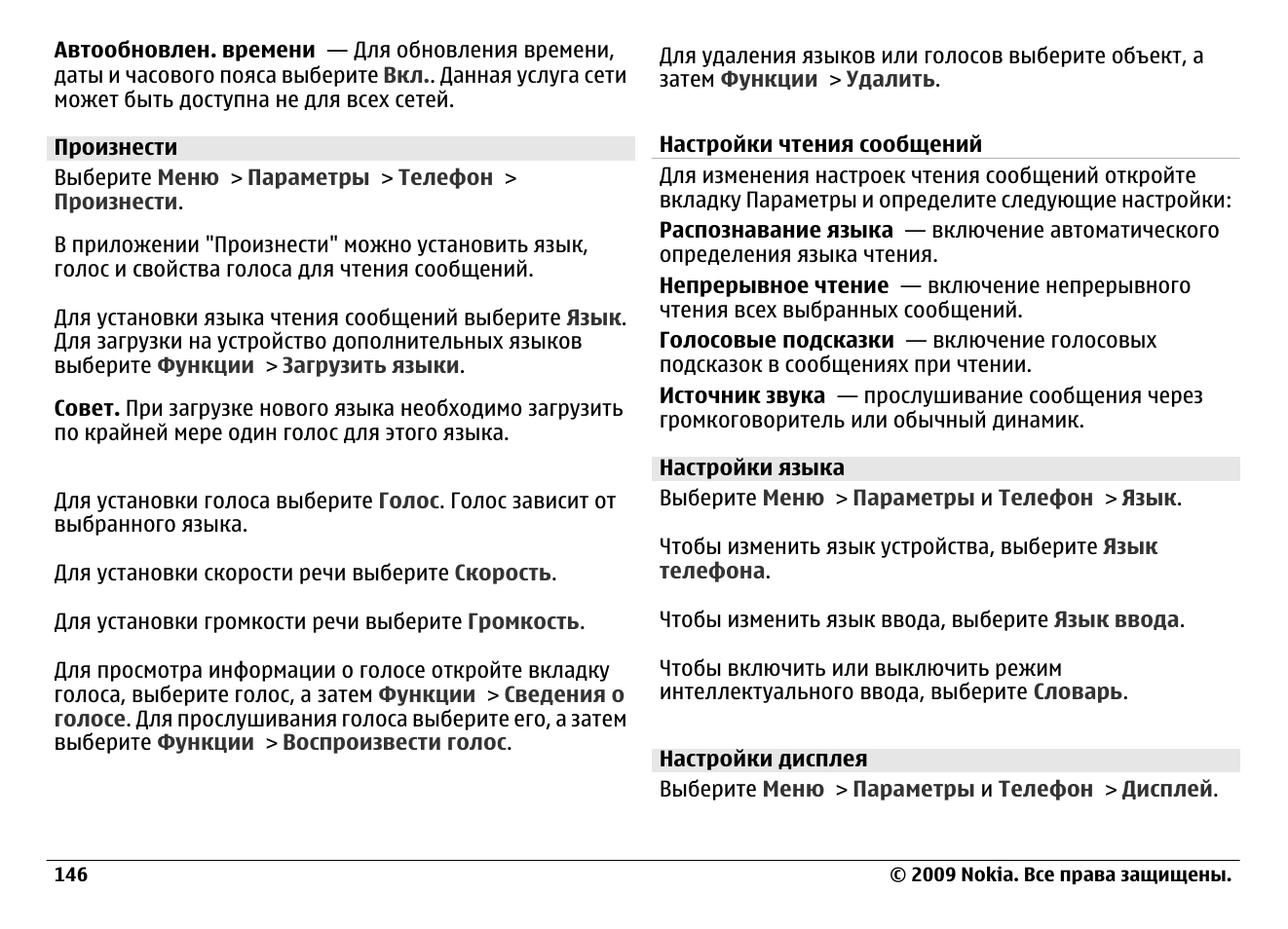 Автообновлен. времени — Для обновления времени, даты и часового пояса выберите Вкл.. Данная услуга сети может быть доступна не для всех сетей.

Произнести

Выберите Меню > Параметры > Телефон > Произнести.

В приложении "Произнести" можно установить язык, голос и свойства голоса для чтения сообщений.

Для установки языка чтения сообщений выберите Язык. Для загрузки на устройство дополнительных языков выберите Функции > Загрузить языки.

Совет. При загрузке нового языка необходимо загрузить по крайней мере один голос для этого языка.

Для установки голоса выберите Голос. Голос зависит от выбранного языка.

Для установки скорости речи выберите Скорость.

Для установки громкости речи выберите Громкость.

Для просмотра информации о голосе откройте вкладку голоса, выберите голос, а затем Функции > Сведения о голосе. Для прослушивания голоса выберите его, а затем выберите Функции > Воспроизвести голос.

Для удаления языков или голосов выберите объект, а затем Функции > Удалить.

Настройки чтения сообщений

Для изменения настроек чтения сообщений откройте вкладку Параметры и определите следующие настройки:

Распознавание языка — включение автоматического определения языка чтения.

Непрерывное чтение — включение непрерывного чтения всех выбранных сообщений.

Голосовые подсказки — включение голосовых подсказок в сообщениях при чтении.

Источник звука — прослушивание сообщения через громкоговоритель или обычный динамик.

Настройки языка

Выберите Меню > Параметры и Телефон > Язык.

Чтобы изменить язык устройства, выберите Язык телефона.

Чтобы изменить язык ввода, выберите Язык ввода.

Чтобы включить или выключить режим интеллектуального ввода, выберите Словарь.

Настройки дисплея

Выберите Меню > Параметры и Телефон > Дисплей.

146

© 2009 Nokia. Все права защищены.